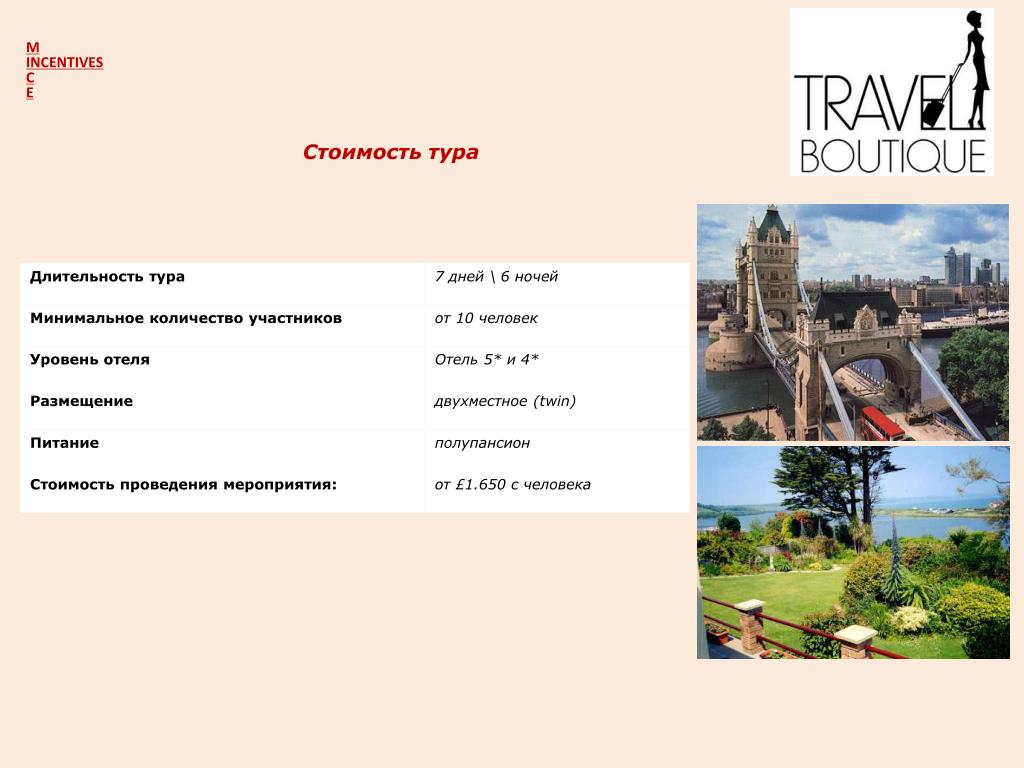 M
INCENTIVES
C
E

TRAVEL BOUTIQUE

Стоимость тура

| Длительность тура | 7 дней \ 6 ночей |
|---|---|
| Минимальное количество участников | от 10 человек |
| Уровень отеля | Отель 5* и 4* |
| Размещение | двухместное (twin) |
| Питание | полупансион |
| Стоимость проведения мероприятия: | от £1.650 с человека |